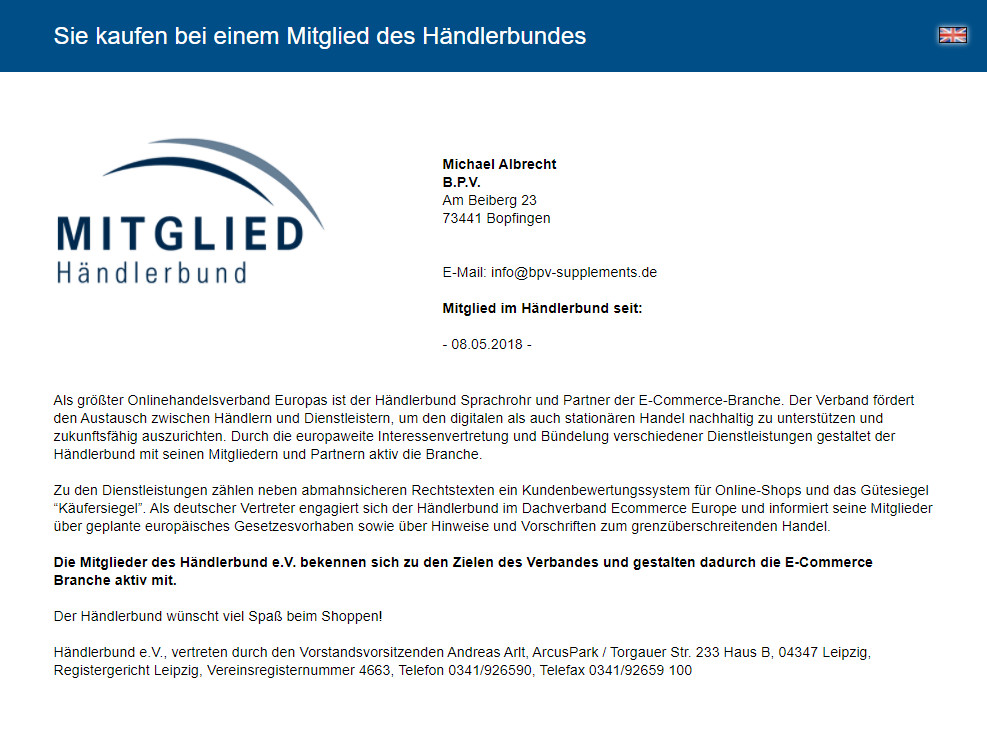 Sie kaufen bei einem Mitglied des Händlerbundes

MITGLIED
Händlerbund

Michael Albrecht
B.P.V.
Am Beiberg 23
73441 Bopfingen

E-Mail: info@bpv-supplements.de

Mitglied im Händlerbund seit:

- 08.05.2018 -

Als größter Onlinehandelsverband Europas ist der Händlerbund Sprachrohr und Partner der E-Commerce-Branche. Der Verband fördert den Austausch zwischen Händlern und Dienstleistern, um den digitalen als auch stationären Handel nachhaltig zu unterstützen und zukunftsfähig auszurichten. Durch die europaweite Interessenvertretung und Bündelung verschiedener Dienstleistungen gestaltet der Händlerbund mit seinen Mitgliedern und Partnern aktiv die Branche.

Zu den Dienstleistungen zählen neben abmahnsicheren Rechtstexten ein Kundenbewertungssystem für Online-Shops und das Gütesiegel "Käufersiegel". Als deutscher Vertreter engagiert sich der Händlerbund im Dachverband Ecommerce Europe und informiert seine Mitglieder über geplante europäisches Gesetzesvorhaben sowie über Hinweise und Vorschriften zum grenzüberschreitenden Handel.

Die Mitglieder des Händlerbund e.V. bekennen sich zu den Zielen des Verbandes und gestalten dadurch die E-Commerce Branche aktiv mit.

Der Händlerbund wünscht viel Spaß beim Shoppen!

Händlerbund e.V., vertreten durch den Vorstandsvorsitzenden Andreas Arlt, ArcusPark / Torgauer Str. 233 Haus B, 04347 Leipzig, Registergericht Leipzig, Vereinsregisternummer 4663, Telefon 0341/926590, Telefax 0341/92659 100